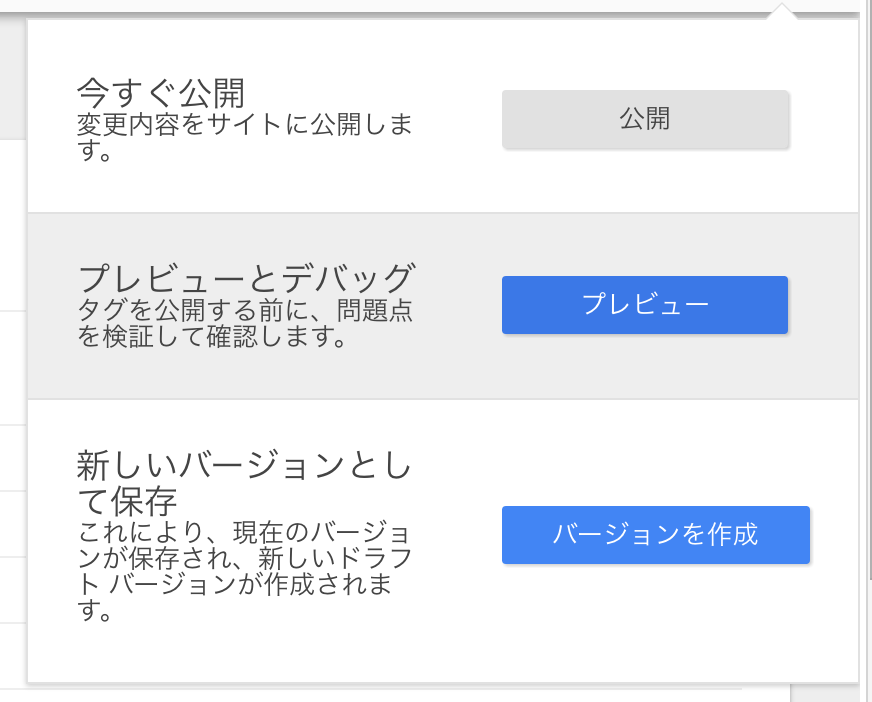 今すぐ公開
変更内容をサイトに公開します。

公開

プレビューとデバッグ
タグを公開する前に、問題点を検証して確認します。

プレビュー

新しいバージョンとして保存
これにより、現在のバージョンが保存され、新しいドラフト バージョンが作成されます。

バージョンを作成